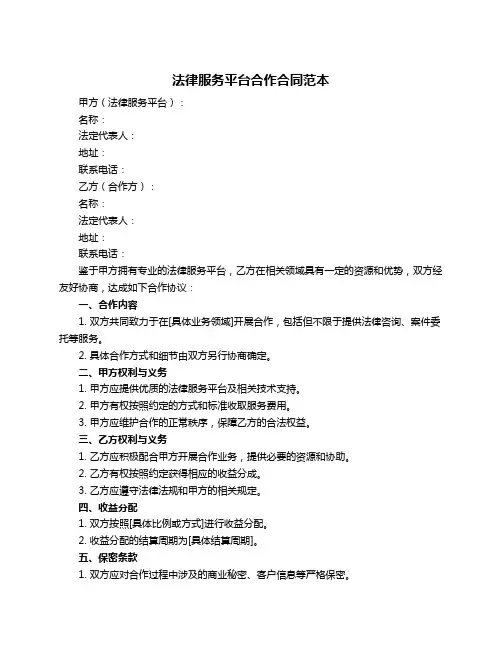 法律服务平台合作合同范本

甲方（法律服务平台）：

名称：

法定代表人：

地址：

联系电话：

乙方（合作方）：

名称：

法定代表人：

地址：

联系电话：

鉴于甲方拥有专业的法律服务平台，乙方在相关领域具有一定的资源和优势，双方经友好协商，达成如下合作协议：

一、合作内容

1. 双方共同致力于在[具体业务领域]开展合作，包括但不限于提供法律咨询、案件委托等服务。

2. 具体合作方式和细节由双方另行协商确定。

二、甲方权利与义务

1. 甲方应提供优质的法律服务平台及相关技术支持。

2. 甲方有权按照约定的方式和标准收取服务费用。

3. 甲方应维护合作的正常秩序，保障乙方的合法权益。

三、乙方权利与义务

1. 乙方应积极配合甲方开展合作业务，提供必要的资源和协助。

2. 乙方有权按照约定获得相应的收益分成。

3. 乙方应遵守法律法规和甲方的相关规定。

四、收益分配

1. 双方按照[具体比例或方式]进行收益分配。

2. 收益分配的结算周期为[具体结算周期]。

五、保密条款

1. 双方应对合作过程中涉及的商业秘密、客户信息等严格保密。